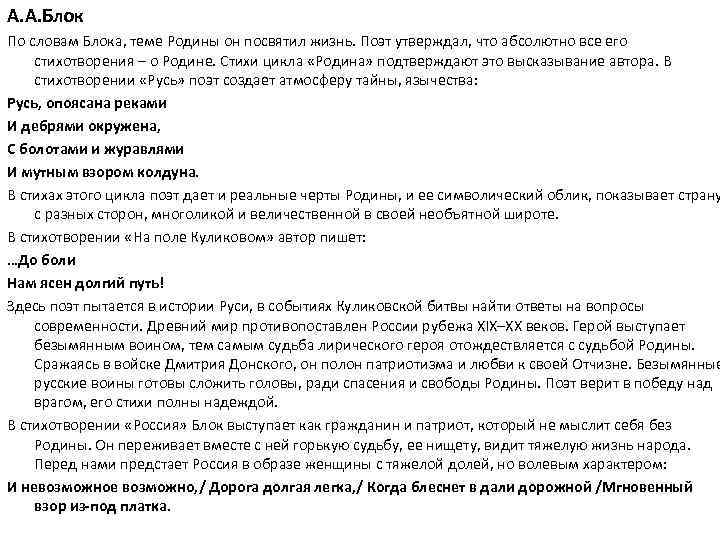 А.А.Блок

По словам Блока, теме Родины он посвятил жизнь. Поэт утверждал, что абсолютно все его стихотворения – о Родине. Стихи цикла «Родина» подтверждают это высказывание автора. В стихотворении «Русь» поэт создает атмосферу тайны, язычества:

Русь, опоясана реками
И дебрями окружена,
С болотами и журавлями
И мутным взором колдуна.

В стихах этого цикла поэт дает и реальные черты Родины, и ее символический облик, показывает страну с разных сторон, многоликой и величественной в своей необъятной широте.

В стихотворении «На поле Куликовом» автор пишет:

…До боли
Нам ясен долгий путь!

Здесь поэт пытается в истории Руси, в событиях Куликовской битвы найти ответы на вопросы современности. Древний мир противопоставлен России рубежа XIX–XX веков. Герой выступает безымянным воином, тем самым судьба лирического героя отождествляется с судьбой Родины. Сражаясь в войске Дмитрия Донского, он полон патриотизма и любви к своей Отчизне. Безымянные русские воины готовы сложить головы, ради спасения и свободы Родины. Поэт верит в победу над врагом, его стихи полны надеждой.

В стихотворении «Россия» Блок выступает как гражданин и патриот, который не мыслит себя без Родины. Он переживает вместе с ней горькую судьбу, ее нищету, видит тяжелую жизнь народа. Перед нами предстает Россия в образе женщины с тяжелой долей, но волевым характером:

И невозможное возможно,/ Дорога долгая легка,/ Когда блеснет в дали дорожной /Мгновенный взор из-под платка.